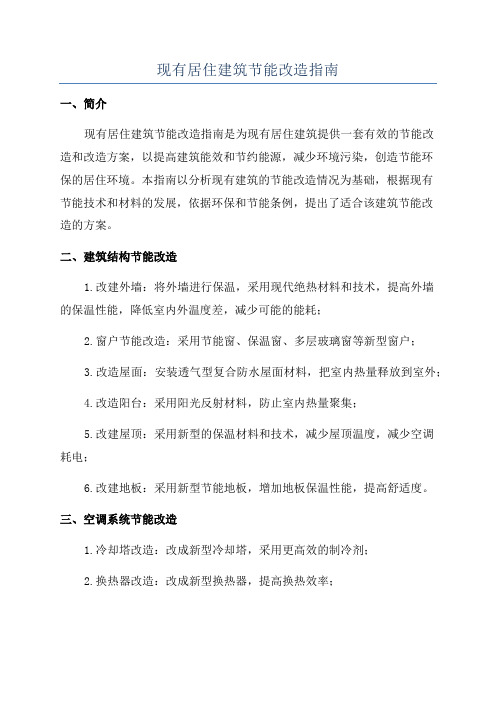 现有居住建筑节能改造指南

一、简介

现有居住建筑节能改造指南是为现有居住建筑提供一套有效的节能改造和改造方案，以提高建筑能效和节约能源，减少环境污染，创造节能环保的居住环境。本指南以分析现有建筑的节能改造情况为基础，根据现有节能技术和材料的发展，依据环保和节能条例，提出了适合该建筑节能改造的方案。

二、建筑结构节能改造

1.改建外墙：将外墙进行保温，采用现代绝热材料和技术，提高外墙的保温性能，降低室内外温度差，减少可能的能耗；

2.窗户节能改造：采用节能窗、保温窗、多层玻璃窗等新型窗户；

3.改造屋面：安装透气型复合防水屋面材料，把室内热量释放到室外；

4.改造阳台：采用阳光反射材料，防止室内热量聚集；

5.改建屋顶：采用新型的保温材料和技术，减少屋顶温度，减少空调耗电；

6.改建地板：采用新型节能地板，增加地板保温性能，提高舒适度。

三、空调系统节能改造

1.冷却塔改造：改成新型冷却塔，采用更高效的制冷剂；

2.换热器改造：改成新型换热器，提高换热效率；